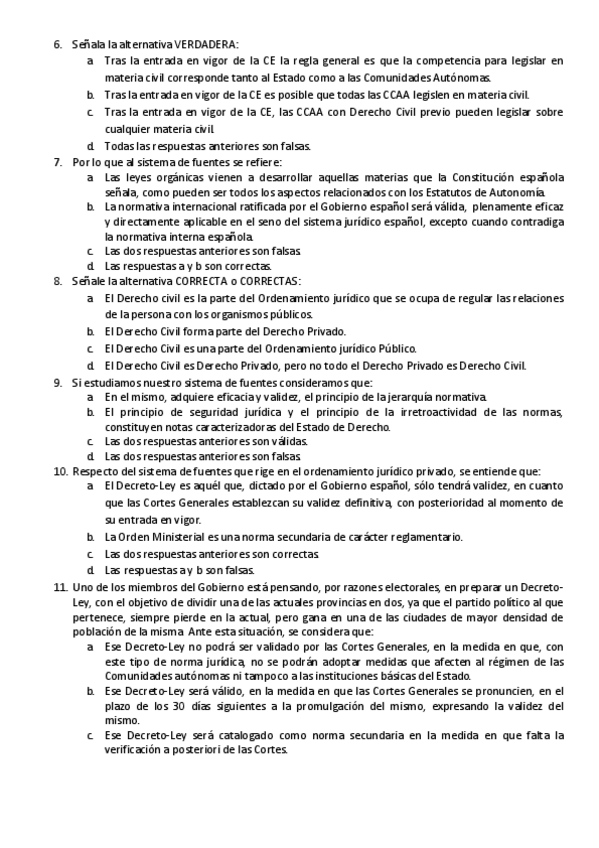 6. Señala la alternativa VERDADERA:
a. Tras la entrada en vigor de la CE la regla general es que la competencia para legislar en materia civil corresponde tanto al Estado como a las Comunidades Autónomas.
b. Tras la entrada en vigor de la CE es posible que todas las CCAA legislen en materia civil.
c. Tras la entrada en vigor de la CE, las CCAA con Derecho Civil previo pueden legislar sobre cualquier materia civil.
d. Todas las respuestas anteriores son falsas.
7. Por lo que al sistema de fuentes se refiere:
a. Las leyes orgánicas vienen a desarrollar aquellas materias que la Constitución española señala, como pueden ser todos los aspectos relacionados con los Estatutos de Autonomía.
b. La normativa internacional ratificada por el Gobierno español será válida, plenamente eficaz y directamente aplicable en el seno del sistema jurídico español, excepto cuando contradiga la normativa interna española.
c. Las dos respuestas anteriores son falsas.
d. Las respuestas a y b son correctas.
8. Señale la alternativa CORRECTA o CORRECTAS:
a. El Derecho civil es la parte del Ordenamiento jurídico que se ocupa de regular las relaciones de la persona con los organismos públicos.
b. El Derecho Civil forma parte del Derecho Privado.
c. El Derecho Civil es una parte del Ordenamiento jurídico Público.
d. El Derecho Civil es Derecho Privado, pero no todo el Derecho Privado es Derecho Civil.
9. Si estudiamos nuestro sistema de fuentes consideramos que:
a. En el mismo, adquiere eficacia y validez, el principio de la jerarquía normativa.
b. El principio de seguridad jurídica y el principio de la irretroactividad de las normas, constituyen notas caracterizadoras del Estado de Derecho.
c. Las dos respuestas anteriores son válidas.
d. Las dos respuestas anteriores son falsas.
10. Respecto del sistema de fuentes que rige en el ordenamiento jurídico privado, se entiende que:
a. El Decreto-Ley es aquél que, dictado por el Gobierno español, sólo tendrá validez, en cuanto que las Cortes Generales establezcan su validez definitiva, con posterioridad al momento de su entrada en vigor.
b. La Orden Ministerial es una norma secundaria de carácter reglamentario.
c. Las dos respuestas anteriores son correctas.
d. Las respuestas a y b son falsas.
11. Uno de los miembros del Gobierno está pensando, por razones electorales, en preparar un Decreto-Ley, con el objetivo de dividir una de las actuales provincias en dos, ya que el partido político al que pertenece, siempre pierde en la actual, pero gana en una de las ciudades de mayor densidad de población de la misma. Ante esta situación, se considera que:
a. Ese Decreto-Ley no podrá ser validado por las Cortes Generales, en la medida en que, con este tipo de norma jurídica, no se podrán adoptar medidas que afecten al régimen de las Comunidades autónomas ni tampoco a las instituciones básicas del Estado.
b. Ese Decreto-Ley será válido, en la medida en que las Cortes Generales se pronuncien, en el plazo de los 30 días siguientes a la promulgación del mismo, expresando la validez del mismo.
c. Ese Decreto-Ley será catalogado como norma secundaria en la medida en que falta la verificación a posteriori de las Cortes.